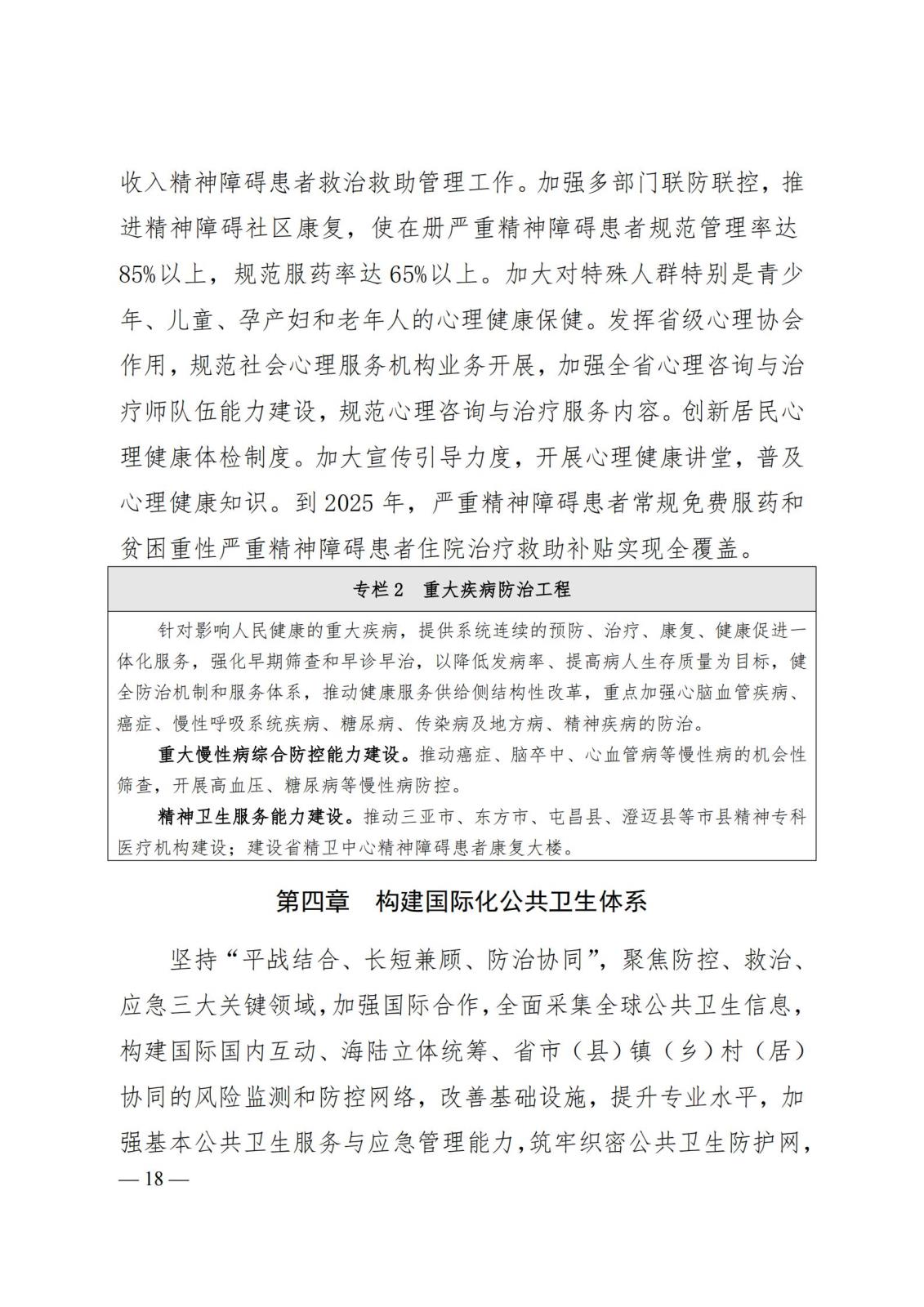 收入精神障碍患者救治救助管理工作。加强多部门联防联控，推进精神障碍社区康复，使在册严重精神障碍患者规范管理率达85%以上，规范服药率达65%以上。加大对特殊人群特别是青少年、儿童、孕产妇和老年人的心理健康保健。发挥省级心理协会作用，规范社会心理服务机构业务开展，加强全省心理咨询与治疗师队伍能力建设，规范心理咨询与治疗服务内容。创新居民心理健康体检制度。加大宣传引导力度，开展心理健康讲堂，普及心理健康知识。到2025年，严重精神障碍患者常规免费服药和贫困重性严重精神障碍患者住院治疗救助补贴实现全覆盖。

专栏2　重大疾病防治工程

针对影响人民健康的重大疾病，提供系统连续的预防、治疗、康复、健康促进一体化服务，强化早期筛查和早诊早治，以降低发病率、提高病人生存质量为目标，健全防治机制和服务体系，推动健康服务供给侧结构性改革，重点加强心脑血管疾病、癌症、慢性呼吸系统疾病、糖尿病、传染病及地方病、精神疾病的防治。

重大慢性病综合防控能力建设。推动癌症、脑卒中、心血管病等慢性病的机会性筛查，开展高血压、糖尿病等慢性病防控。

精神卫生服务能力建设。推动三亚市、东方市、屯昌县、澄迈县等市县精神专科医疗机构建设；建设省精卫中心精神障碍患者康复大楼。

第四章　构建国际化公共卫生体系

坚持“平战结合、长短兼顾、防治协同”，聚焦防控、救治、应急三大关键领域，加强国际合作，全面采集全球公共卫生信息，构建国际国内互动、海陆立体统筹、省市（县）镇（乡）村（居）协同的风险监测和防控网络，改善基础设施，提升专业水平，加强基本公共卫生服务与应急管理能力，筑牢织密公共卫生防护网，

— 18 —